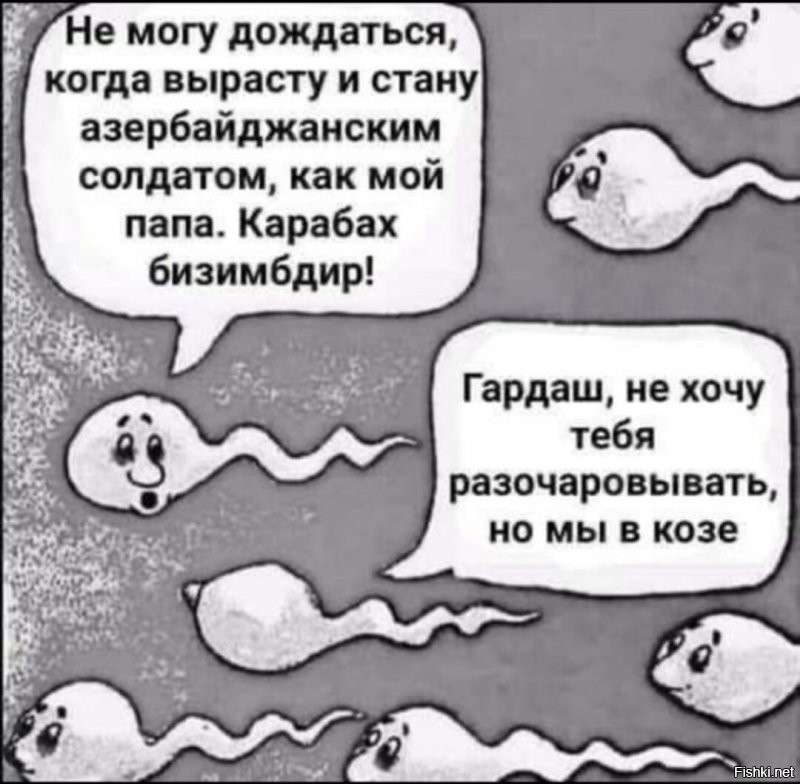 Не могу дождаться, когда вырасту и стану азербайджанским солдатом, как мой папа. Карабах бизимбдир!

Гардаш, не хочу тебя разочаровывать, но мы в козе

Fishki.net